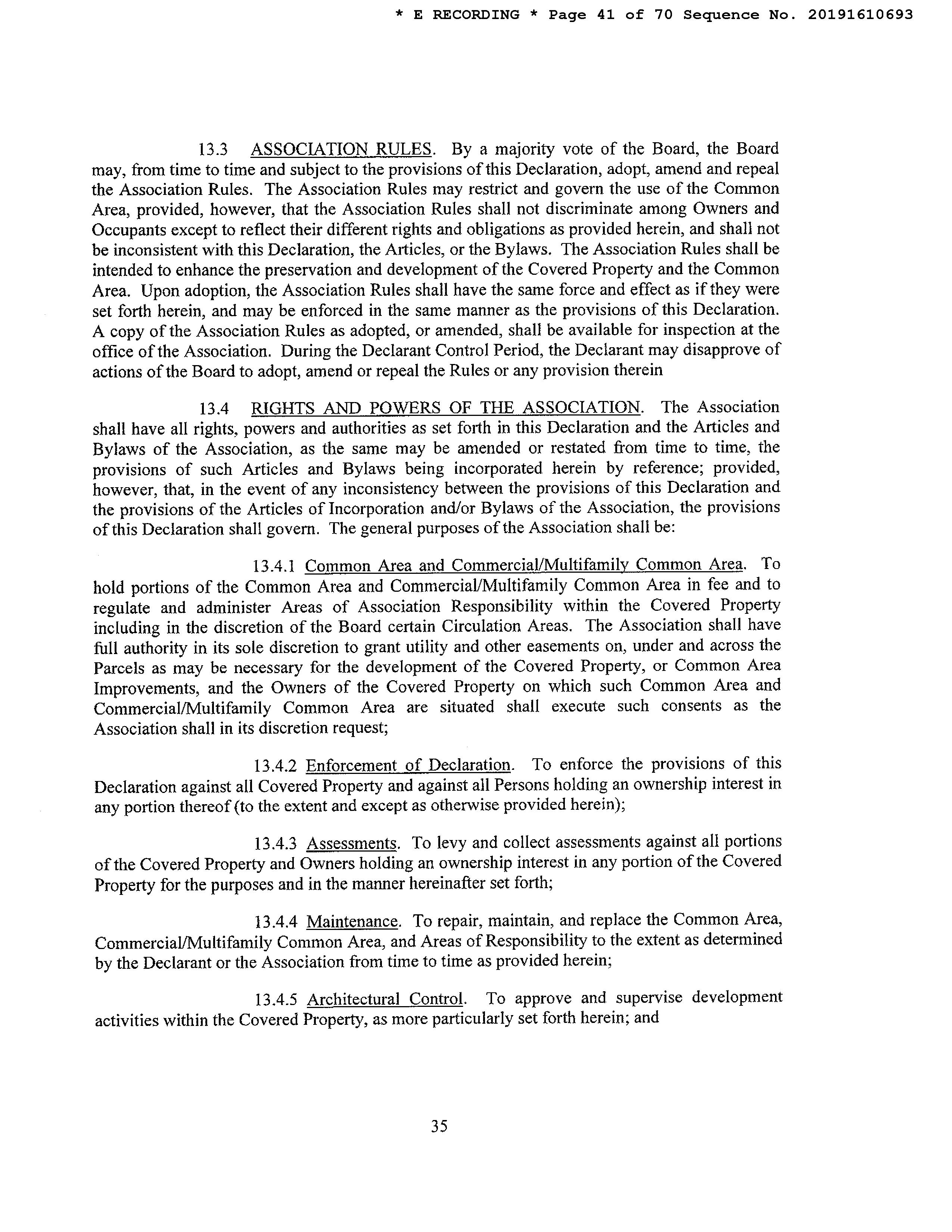 * E RECORDING * Page 41 of 70 Sequence No. 20191610693

13.3 ASSOCIATION RULES. By a majority vote of the Board, the Board may, from time to time and subject to the provisions of this Declaration, adopt, amend and repeal the Association Rules. The Association Rules may restrict and govern the use of the Common Area, provided, however, that the Association Rules shall not discriminate among Owners and Occupants except to reflect their different rights and obligations as provided herein, and shall not be inconsistent with this Declaration, the Articles, or the Bylaws. The Association Rules shall be intended to enhance the preservation and development of the Covered Property and the Common Area. Upon adoption, the Association Rules shall have the same force and effect as if they were set forth herein, and may be enforced in the same manner as the provisions of this Declaration. A copy of the Association Rules as adopted, or amended, shall be available for inspection at the office of the Association. During the Declarant Control Period, the Declarant may disapprove of actions of the Board to adopt, amend or repeal the Rules or any provision therein

13.4 RIGHTS AND POWERS OF THE ASSOCIATION. The Association shall have all rights, powers and authorities as set forth in this Declaration and the Articles and Bylaws of the Association, as the same may be amended or restated from time to time, the provisions of such Articles and Bylaws being incorporated herein by reference; provided, however, that, in the event of any inconsistency between the provisions of this Declaration and the provisions of the Articles of Incorporation and/or Bylaws of the Association, the provisions of this Declaration shall govern. The general purposes of the Association shall be:

13.4.1 Common Area and Commercial/Multifamily Common Area. To hold portions of the Common Area and Commercial/Multifamily Common Area in fee and to regulate and administer Areas of Association Responsibility within the Covered Property including in the discretion of the Board certain Circulation Areas. The Association shall have full authority in its sole discretion to grant utility and other easements on, under and across the Parcels as may be necessary for the development of the Covered Property, or Common Area Improvements, and the Owners of the Covered Property on which such Common Area and Commercial/Multifamily Common Area are situated shall execute such consents as the Association shall in its discretion request;

13.4.2 Enforcement of Declaration. To enforce the provisions of this Declaration against all Covered Property and against all Persons holding an ownership interest in any portion thereof (to the extent and except as otherwise provided herein);

13.4.3 Assessments. To levy and collect assessments against all portions of the Covered Property and Owners holding an ownership interest in any portion of the Covered Property for the purposes and in the manner hereinafter set forth;

13.4.4 Maintenance. To repair, maintain, and replace the Common Area, Commercial/Multifamily Common Area, and Areas of Responsibility to the extent as determined by the Declarant or the Association from time to time as provided herein;

13.4.5 Architectural Control. To approve and supervise development activities within the Covered Property, as more particularly set forth herein; and

35